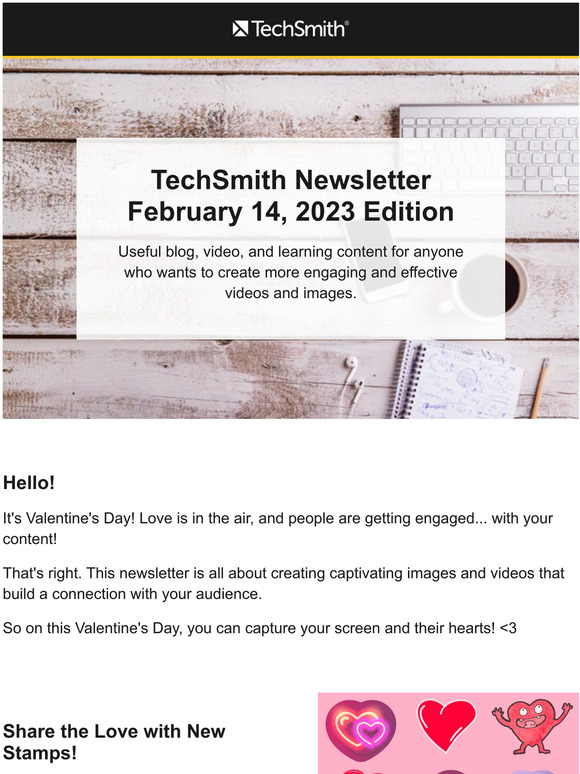 TechSmith®

TechSmith Newsletter
February 14, 2023 Edition

Useful blog, video, and learning content for anyone who wants to create more engaging and effective videos and images.

Hello!

It's Valentine's Day! Love is in the air, and people are getting engaged... with your content!

That's right. This newsletter is all about creating captivating images and videos that build a connection with your audience.

So on this Valentine's Day, you can capture your screen and their hearts! <3

Share the Love with New Stamps!